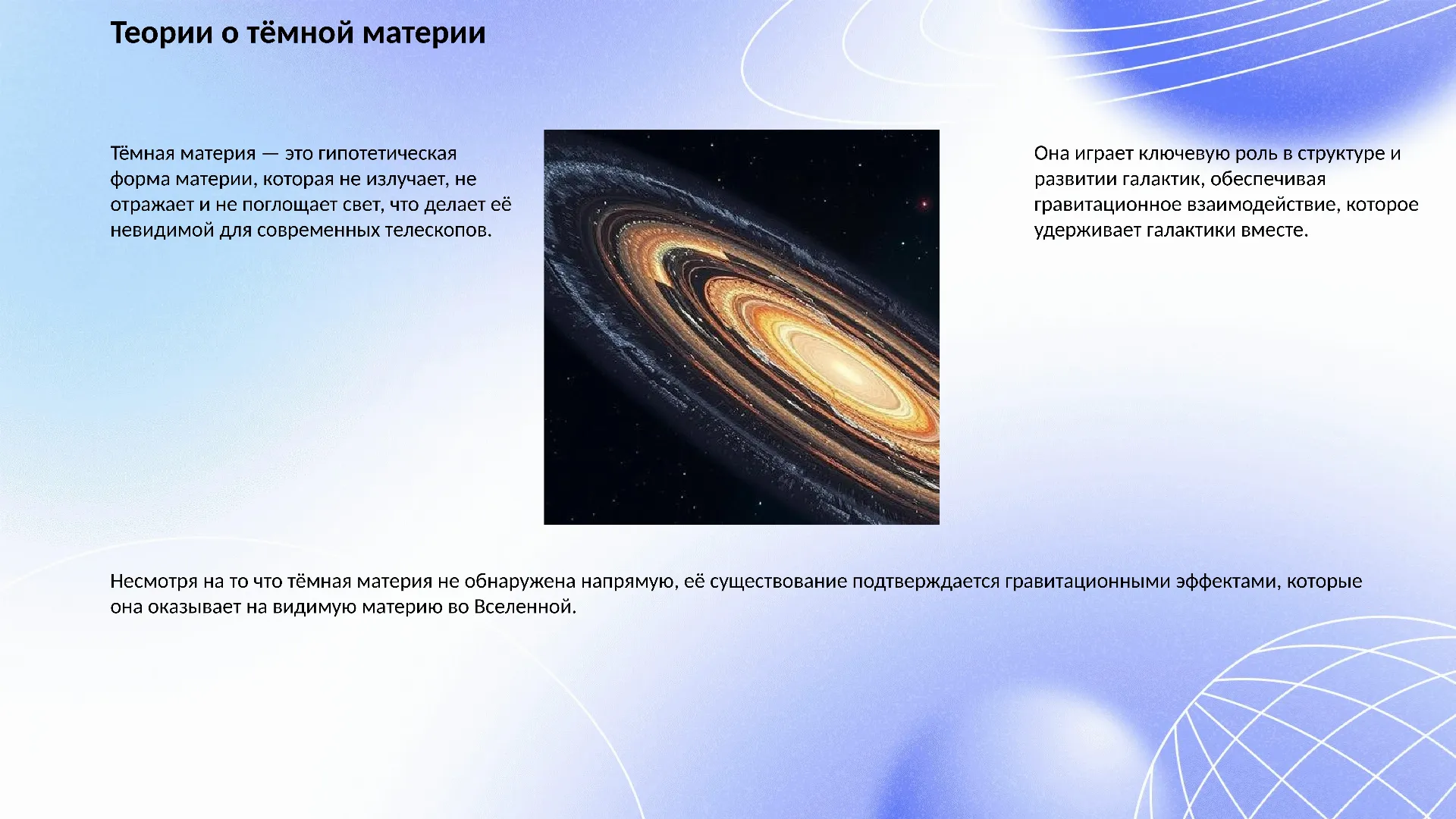 Теории о тёмной материи

Тёмная материя — это гипотетическая форма материи, которая не излучает, не отражает и не поглощает свет, что делает её невидимой для современных телескопов.

Она играет ключевую роль в структуре и развитии галактик, обеспечивая гравитационное взаимодействие, которое удерживает галактики вместе.

Несмотря на то что тёмная материя не обнаружена напрямую, её существование подтверждается гравитационными эффектами, которые она оказывает на видимую материю во Вселенной.